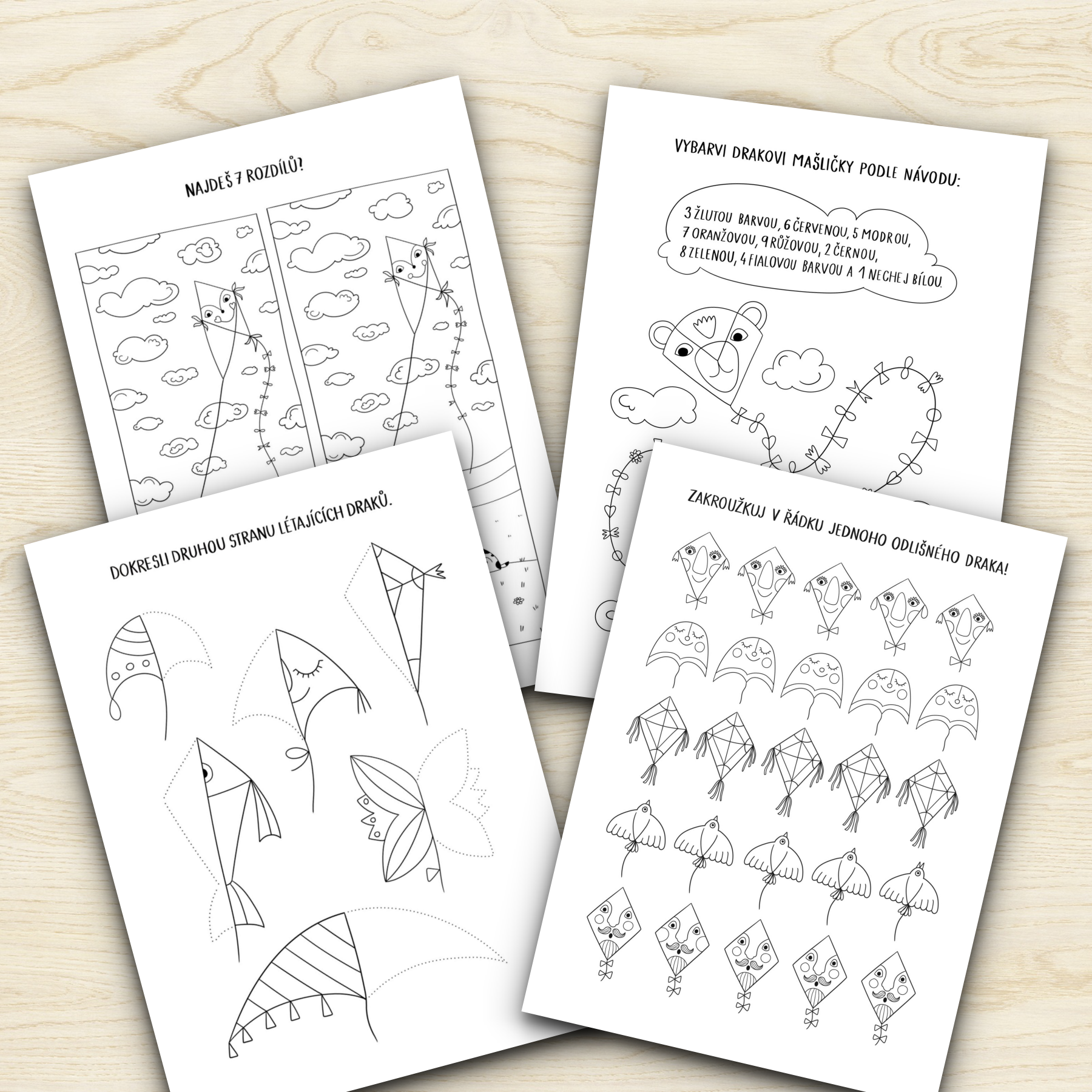 NAJDEŠ 7 ROZDÍLŮ?

VYBARVI DRAKOVI MAŠLIČKY PODLE NÁVODU:

3 ŽLUTOU BARVOU, 6 ČERVENOU, 5 MODROU, 7 ORANŽOVOU, 9 RŮŽOVOU, 2 ČERNOU, 8 ZELENOU, 4 FIALOVOU BARVOU A 1 NECHEJ BÍLOU.

DOKRESLI DRUHOU STRANU LÉTAJÍCÍCH DRAKŮ.

ZAKROUŽKUJ V ŘÁDKU JEDNOHO ODLIŠNÉHO DRAKA!